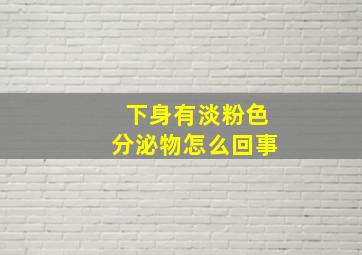 下身有淡粉色
分泌物怎么回事